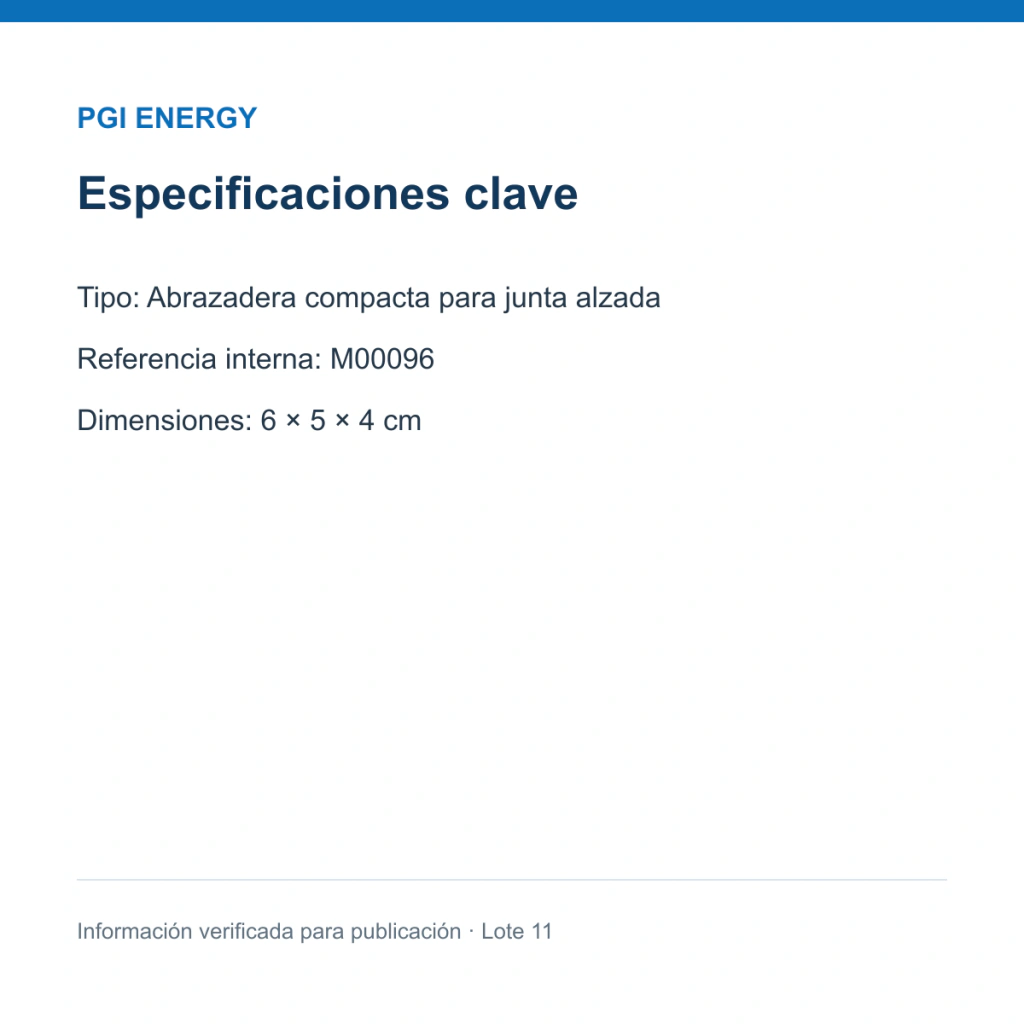 PGI ENERGY

Especificaciones clave

Tipo: Abrazadera compacta para junta alzada

Referencia interna: M00096

Dimensiones: 6 × 5 × 4 cm

Información verificada para publicación · Lote 11